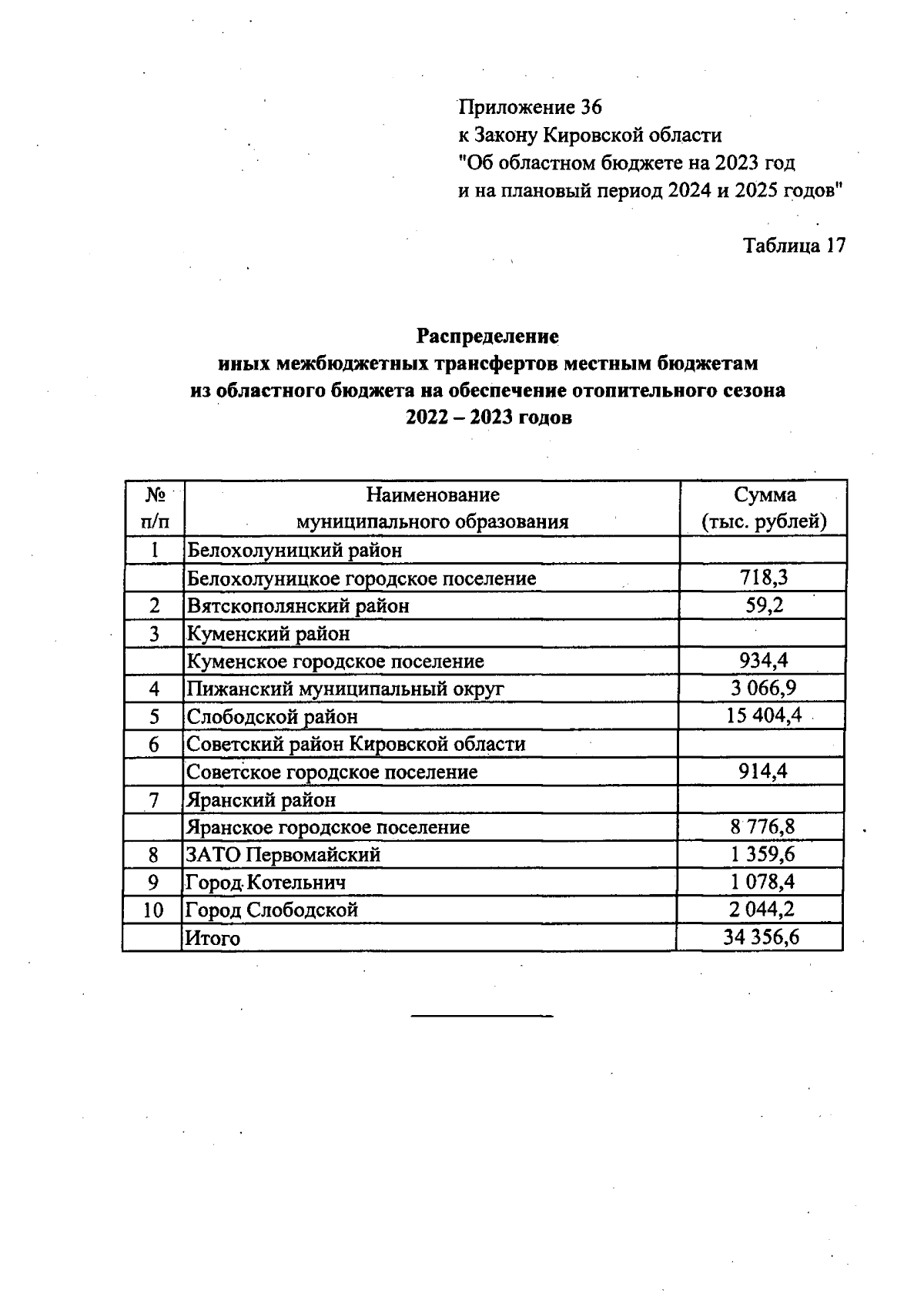 Приложение 36
к Закону Кировской области
"Об областном бюджете на 2023 год
и на плановый период 2024 и 2025 годов"

Таблица 17

Распределение
иных межбюджетных трансфертов местным бюджетам
из областного бюджета на обеспечение отопительного сезона
2022 – 2023 годов

| № п/п | Наименование муниципального образования | Сумма (тыс. рублей) |
|---|---|---|
| 1 | Белохолуницкий район | |
| | Белохолуницкое городское поселение | 718,3 |
| 2 | Вятскополянский район | 59,2 |
| 3 | Куменский район | |
| | Куменское городское поселение | 934,4 |
| 4 | Пижанский муниципальный округ | 3 066,9 |
| 5 | Слободской район | 15 404,4 |
| 6 | Советский район Кировской области | |
| | Советское городское поселение | 914,4 |
| 7 | Яранский район | |
| | Яранское городское поселение | 8 776,8 |
| 8 | ЗАТО Первомайский | 1 359,6 |
| 9 | Город Котельнич | 1 078,4 |
| 10 | Город Слободской | 2 044,2 |
| | Итого | 34 356,6 |